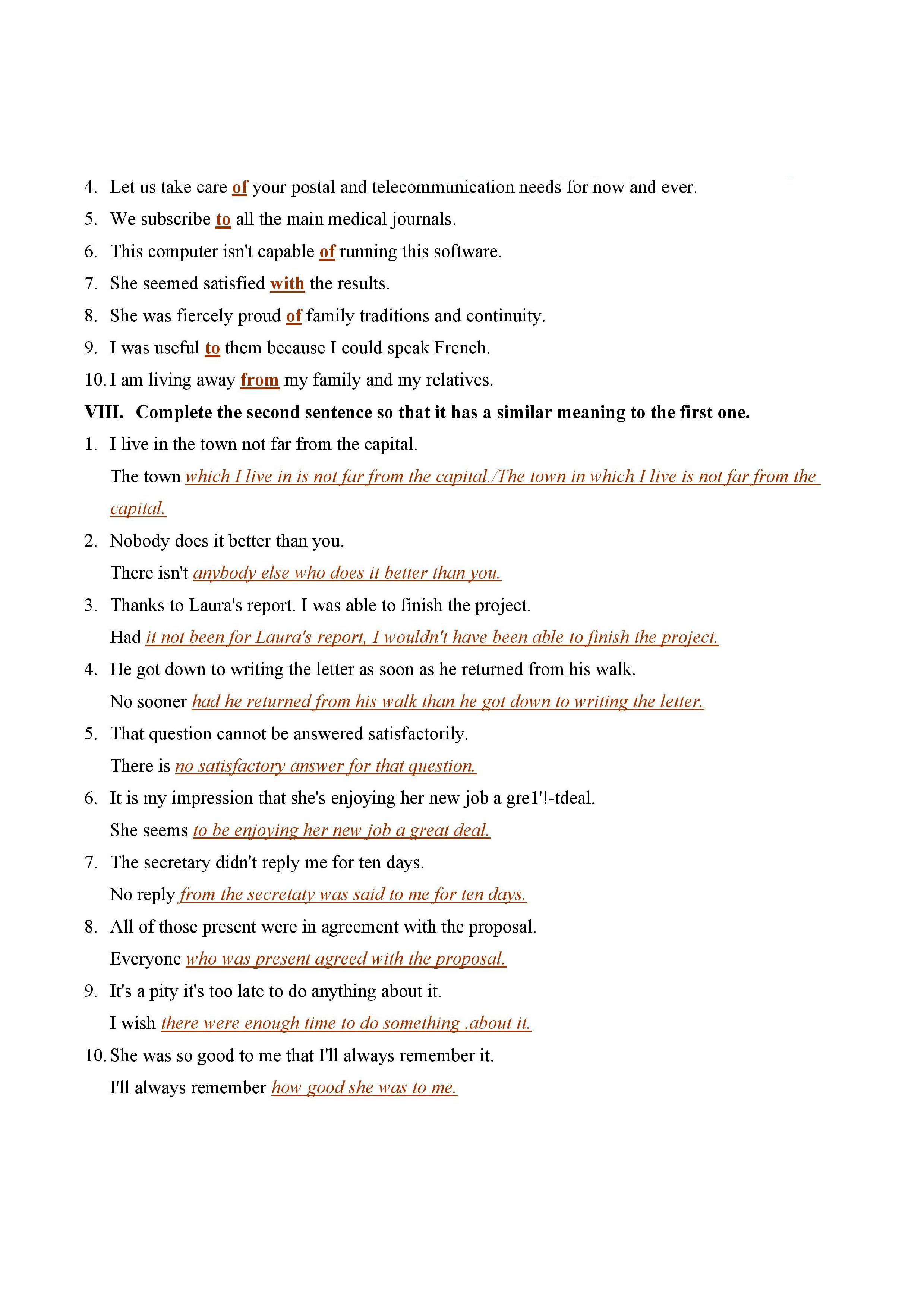 4. Let us take care of your postal and telecommunication needs for now and ever.

5. We subscribe to all the main medical journals.

6. This computer isn't capable of running this software.

7. She seemed satisfied with the results.

8. She was fiercely proud of family traditions and continuity.

9. I was useful to them because I could speak French.

10. I am living away from my family and my relatives.

VIII. Complete the second sentence so that it has a similar meaning to the first one.

1. I live in the town not far from the capital.

The town which I live in is not far from the capital./The town in which I live is not far from the capital.

2. Nobody does it better than you.

There isn't anybody else who does it better than you.

3. Thanks to Laura's report. I was able to finish the project.

Had it not been for Laura's report, I wouldn't have been able to finish the project.

4. He got down to writing the letter as soon as he returned from his walk.

No sooner had he returned from his walk than he got down to writing the letter.

5. That question cannot be answered satisfactorily.

There is no satisfactory answer for that question.

6. It is my impression that she's enjoying her new job a gre1'!-tdeal.

She seems to be enjoying her new job a great deal.

7. The secretary didn't reply me for ten days.

No reply from the secretaty was said to me for ten days.

8. All of those present were in agreement with the proposal.

Everyone who was present agreed with the proposal.

9. It's a pity it's too late to do anything about it.

I wish there were enough time to do something .about it.

10. She was so good to me that I'll always remember it.

I'll always remember how good she was to me.